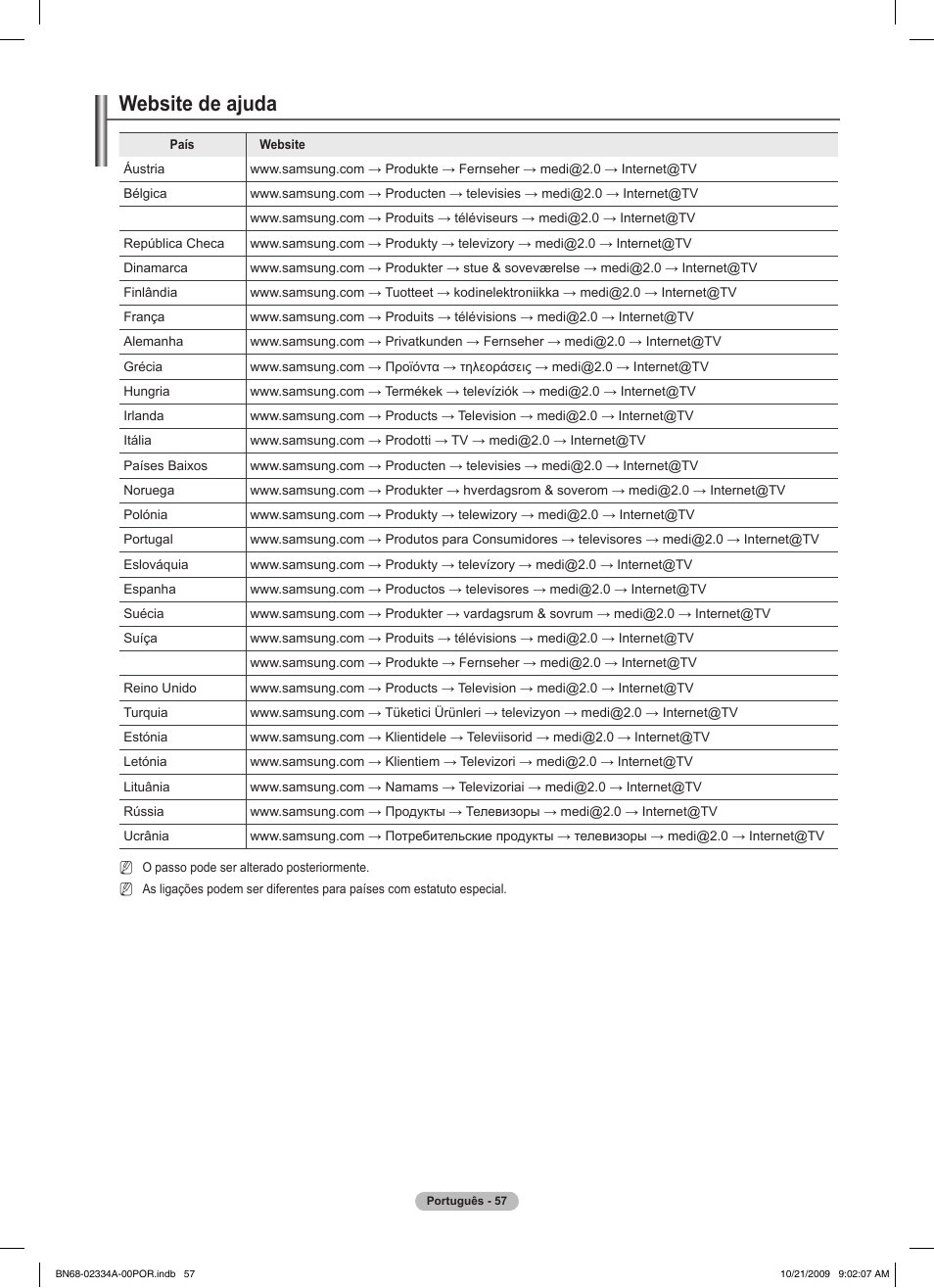 Website de ajuda

| País | Website |
|---|---|
| Áustria | www.samsung.com → Produkte → Fernseher → medi@2.0 → Internet@TV |
| Bélgica | www.samsung.com → Producten → televisies → medi@2.0 → Internet@TV |
| | www.samsung.com → Produits → téléviseurs → medi@2.0 → Internet@TV |
| República Checa | www.samsung.com → Produkty → televizory → medi@2.0 → Internet@TV |
| Dinamarca | www.samsung.com → Produkter → stue & soveværelse → medi@2.0 → Internet@TV |
| Finlândia | www.samsung.com → Tuotteet → kodinelektroniikka → medi@2.0 → Internet@TV |
| França | www.samsung.com → Produits → télévisions → medi@2.0 → Internet@TV |
| Alemanha | www.samsung.com → Privatkunden → Fernseher → medi@2.0 → Internet@TV |
| Grécia | www.samsung.com → Προϊόντα → τηλεοράσεις → medi@2.0 → Internet@TV |
| Hungria | www.samsung.com → Termékek → televíziók → medi@2.0 → Internet@TV |
| Irlanda | www.samsung.com → Products → Television → medi@2.0 → Internet@TV |
| Itália | www.samsung.com → Prodotti → TV → medi@2.0 → Internet@TV |
| Países Baixos | www.samsung.com → Producten → televisies → medi@2.0 → Internet@TV |
| Noruega | www.samsung.com → Produkter → hverdagsrom & soverom → medi@2.0 → Internet@TV |
| Polónia | www.samsung.com → Produkty → telewizory → medi@2.0 → Internet@TV |
| Portugal | www.samsung.com → Produtos para Consumidores → televisores → medi@2.0 → Internet@TV |
| Eslováquia | www.samsung.com → Produkty → televízory → medi@2.0 → Internet@TV |
| Espanha | www.samsung.com → Productos → televisores → medi@2.0 → Internet@TV |
| Suécia | www.samsung.com → Produkter → vardagsrum & sovrum → medi@2.0 → Internet@TV |
| Suíça | www.samsung.com → Produits → télévisions → medi@2.0 → Internet@TV |
| | www.samsung.com → Produkte → Fernseher → medi@2.0 → Internet@TV |
| Reino Unido | www.samsung.com → Products → Television → medi@2.0 → Internet@TV |
| Turquia | www.samsung.com → Tüketici Ürünleri → televizyon → medi@2.0 → Internet@TV |
| Estónia | www.samsung.com → Klientidele → Televiisorid → medi@2.0 → Internet@TV |
| Letónia | www.samsung.com → Klientiem → Televizori → medi@2.0 → Internet@TV |
| Lituânia | www.samsung.com → Namams → Televizoriai → medi@2.0 → Internet@TV |
| Rússia | www.samsung.com → Продукты → Телевизоры → medi@2.0 → Internet@TV |
| Ucrânia | www.samsung.com → Потребительские продукты → телевизоры → medi@2.0 → Internet@TV |

O passo pode ser alterado posteriormente.

As ligações podem ser diferentes para países com estatuto especial.

Português - 57

BN68-02334A-00POR.indb 57 10/21/2009 9:02:07 AM